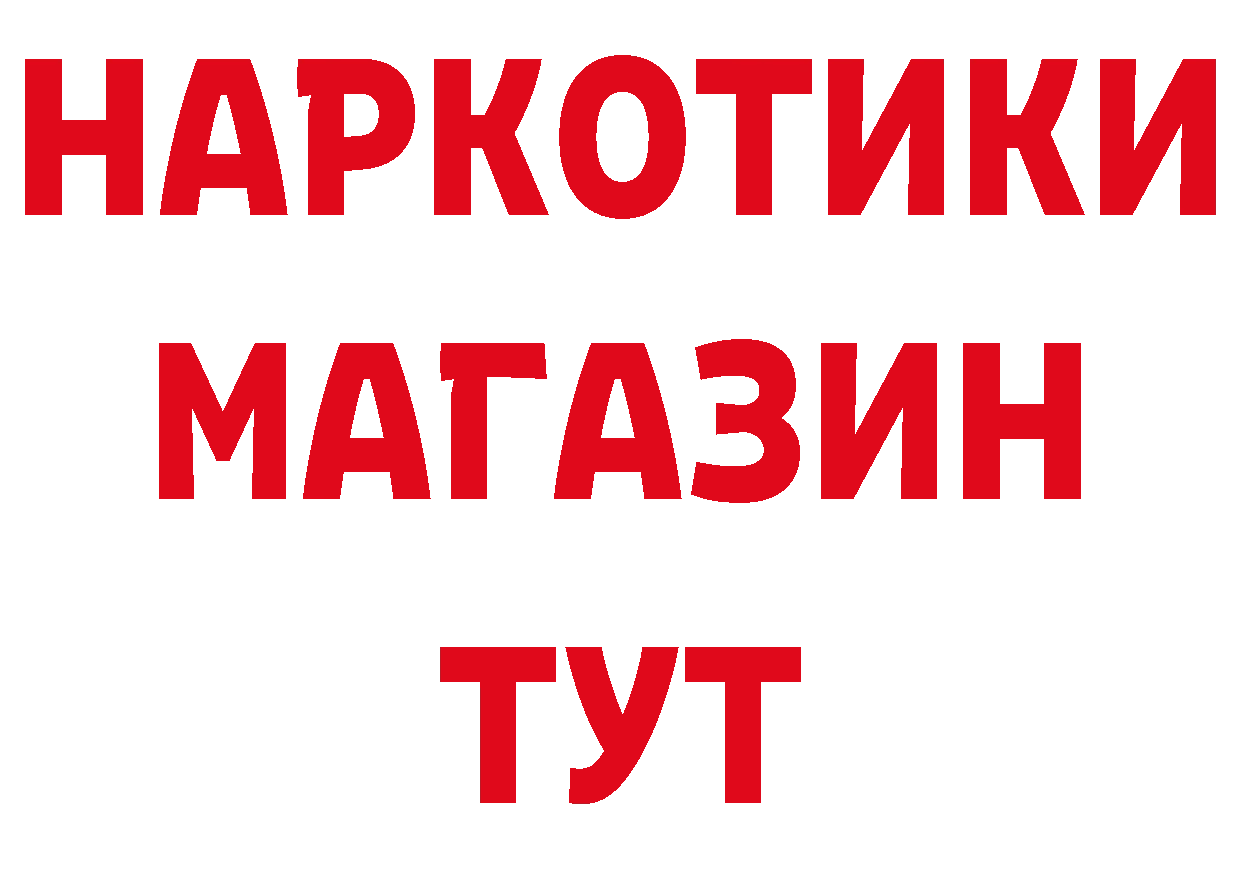 НАРКОТИКИ
МАГАЗИН
ТУТ